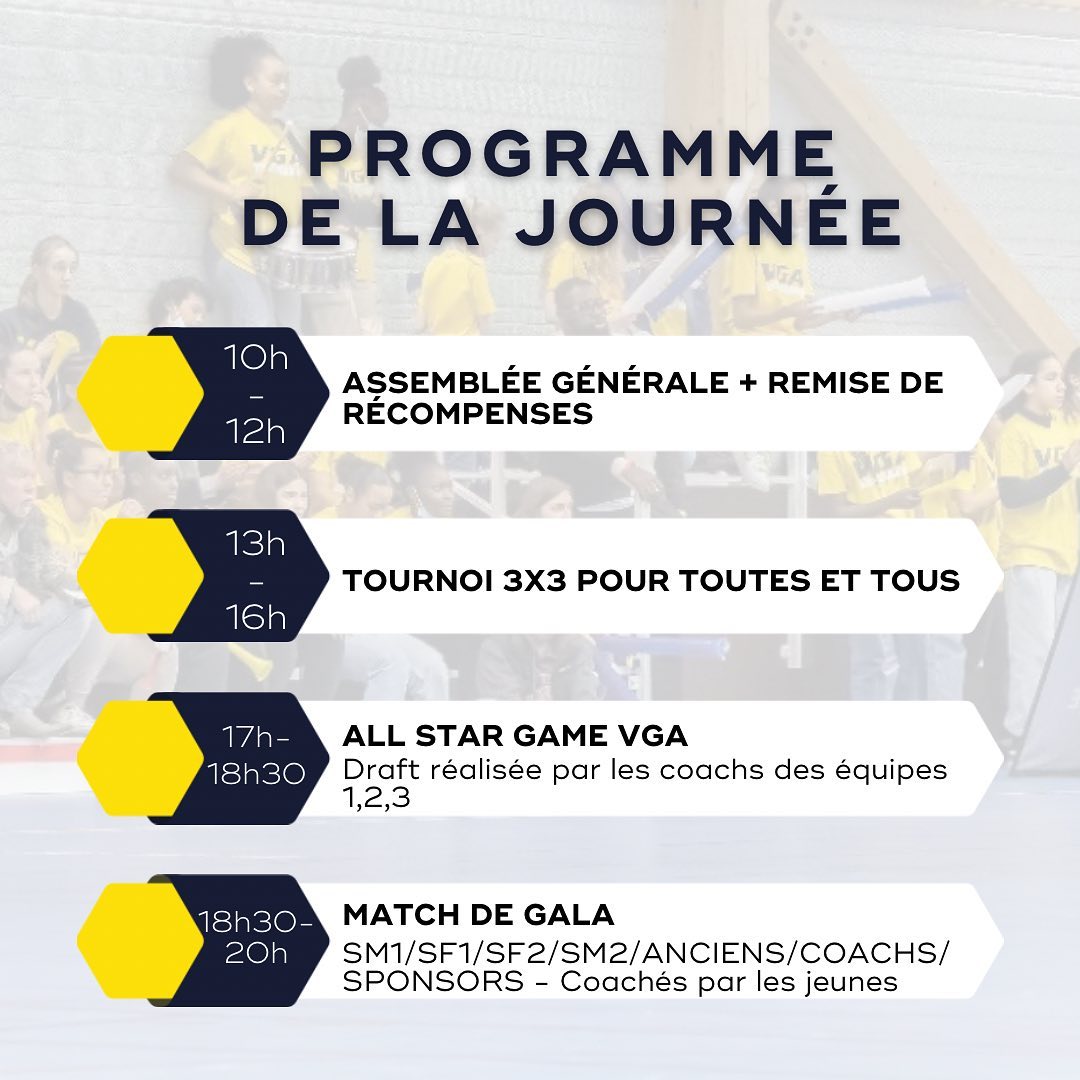 PROGRAMME DE LA JOURNÉE

10h - 12h

ASSEMBLÉE GÉNÉRALE + REMISE DE RÉCOMPENSES

13h - 16h

TOURNOI 3X3 POUR TOUTES ET TOUS

17h-18h30

ALL STAR GAME VGA
Draft réalisée par les coachs des équipes 1,2,3

18h30-20h

MATCH DE GALA
SM1/SF1/SF2/SM2/ANCIENS/COACHS/SPONSORS - Coachés par les jeunes